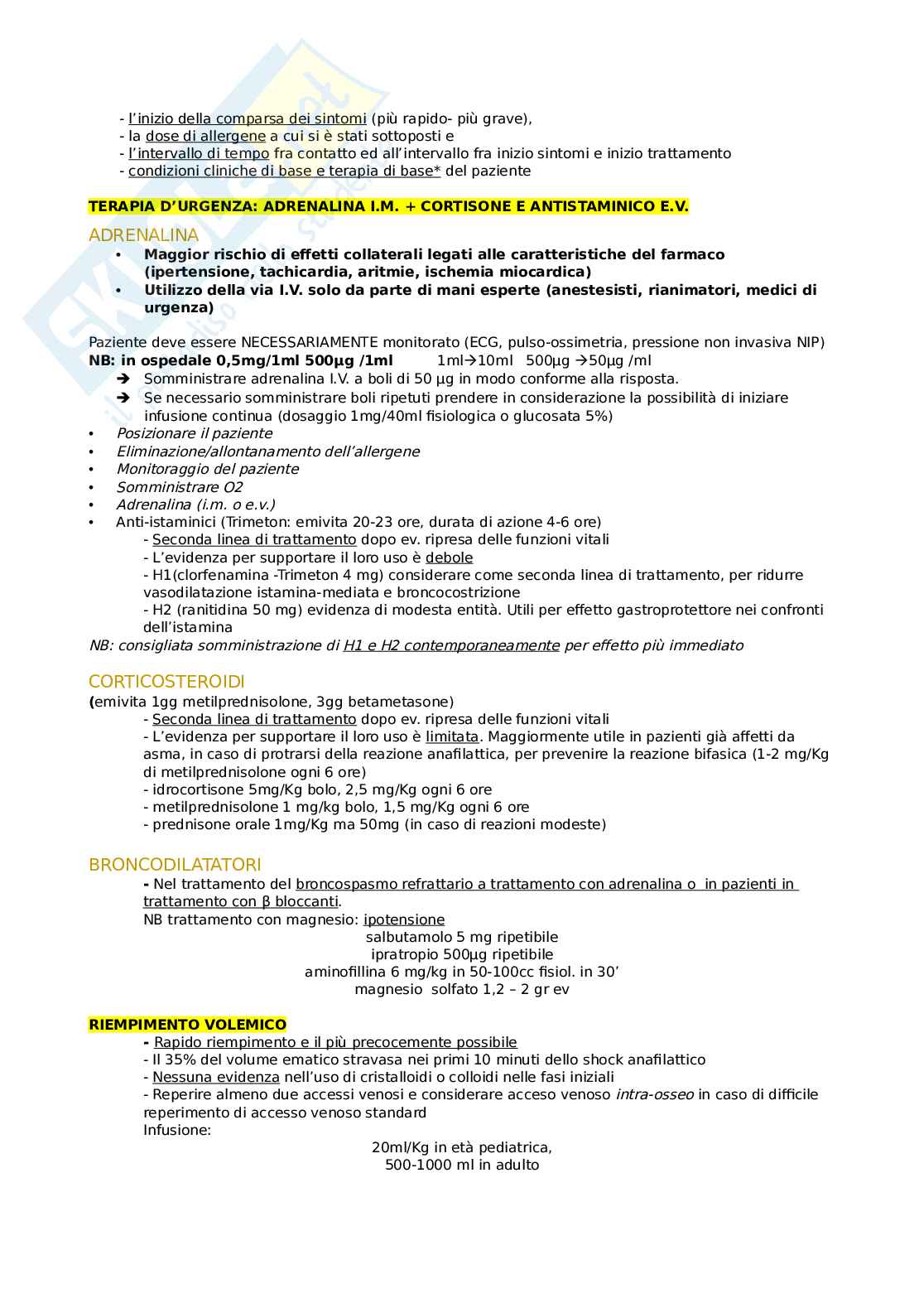 - l'inizio della comparsa dei sintomi (più rapido- più grave),
- la dose di allergene a cui si è stati sottoposti e
- l'intervallo di tempo fra contatto ed all'intervallo fra inizio sintomi e inizio trattamento
- condizioni cliniche di base e terapia di base* del paziente

TERAPIA D'URGENZA: ADRENALINA I.M. + CORTISONE E ANTISTAMINICO E.V.

ADRENALINA
• Maggior rischio di effetti collaterali legati alle caratteristiche del farmaco (ipertensione, tachicardia, aritmie, ischemia miocardica)
• Utilizzo della via I.V. solo da parte di mani esperte (anestesisti, rianimatori, medici di urgenza)

Paziente deve essere NECESSARIAMENTE monitorato (ECG, pulso-ossimetria, pressione non invasiva NIP)
NB: in ospedale 0,5mg/1ml 500µg /1ml 1ml→10ml 500µg →50µg /ml
➔ Somministrare adrenalina I.V. a boli di 50 µg in modo conforme alla risposta.
➔ Se necessario somministrare boli ripetuti prendere in considerazione la possibilità di iniziare infusione continua (dosaggio 1mg/40ml fisiologica o glucosata 5%)
• Posizionare il paziente
• Eliminazione/allontanamento dell'allergene
• Monitoraggio del paziente
• Somministrare O2
• Adrenalina (i.m. o e.v.)
• Anti-istaminici (Trimeton: emivita 20-23 ore, durata di azione 4-6 ore)
- Seconda linea di trattamento dopo ev. ripresa delle funzioni vitali
- L'evidenza per supportare il loro uso è debole
- H1(clorfenamina -Trimeton 4 mg) considerare come seconda linea di trattamento, per ridurre vasodilatazione istamina-mediata e broncocostrizione
- H2 (ranitidina 50 mg) evidenza di modesta entità. Utili per effetto gastroprotettore nei confronti dell'istamina
NB: consigliata somministrazione di H1 e H2 contemporaneamente per effetto più immediato

CORTICOSTEROIDI
(emivita 1gg metilprednisolone, 3gg betametasone)
- Seconda linea di trattamento dopo ev. ripresa delle funzioni vitali
- L'evidenza per supportare il loro uso è limitata. Maggiormente utile in pazienti già affetti da asma, in caso di protrarsi della reazione anafilattica, per prevenire la reazione bifasica (1-2 mg/Kg di metilprednisolone ogni 6 ore)
- idrocortisone 5mg/Kg bolo, 2,5 mg/Kg ogni 6 ore
- metilprednisolone 1 mg/kg bolo, 1,5 mg/Kg ogni 6 ore
- prednisone orale 1mg/Kg ma 50mg (in caso di reazioni modeste)

BRONCODILATATORI
- Nel trattamento del broncospasmo refrattario a trattamento con adrenalina o in pazienti in trattamento con β bloccanti.
NB trattamento con magnesio: ipotensione
salbutamolo 5 mg ripetibile
ipratropio 500µg ripetibile
aminofillina 6 mg/kg in 50-100cc fisiol. in 30'
magnesio solfato 1,2 – 2 gr ev

RIEMPIMENTO VOLEMICO
- Rapido riempimento e il più precocemente possibile
- Il 35% del volume ematico stravasa nei primi 10 minuti dello shock anafilattico
- Nessuna evidenza nell'uso di cristalloidi o colloidi nelle fasi iniziali
- Reperire almeno due accessi venosi e considerare acceso venoso intra-osseo in caso di difficile reperimento di accesso venoso standard
Infusione:
20ml/Kg in età pediatrica,
500-1000 ml in adulto